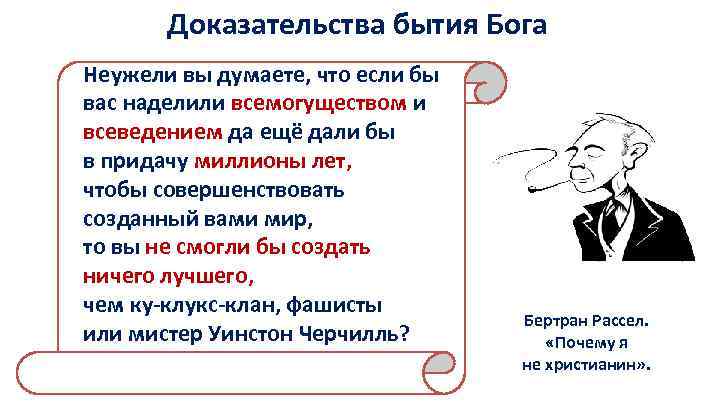 Доказательства бытия Бога

Неужели вы думаете, что если бы вас наделили всемогуществом и всеведением да ещё дали бы в придачу миллионы лет, чтобы совершенствовать созданный вами мир, то вы не смогли бы создать ничего лучшего, чем ку-клукс-клан, фашисты или мистер Уинстон Черчилль?

Бертран Рассел. «Почему я не христианин».